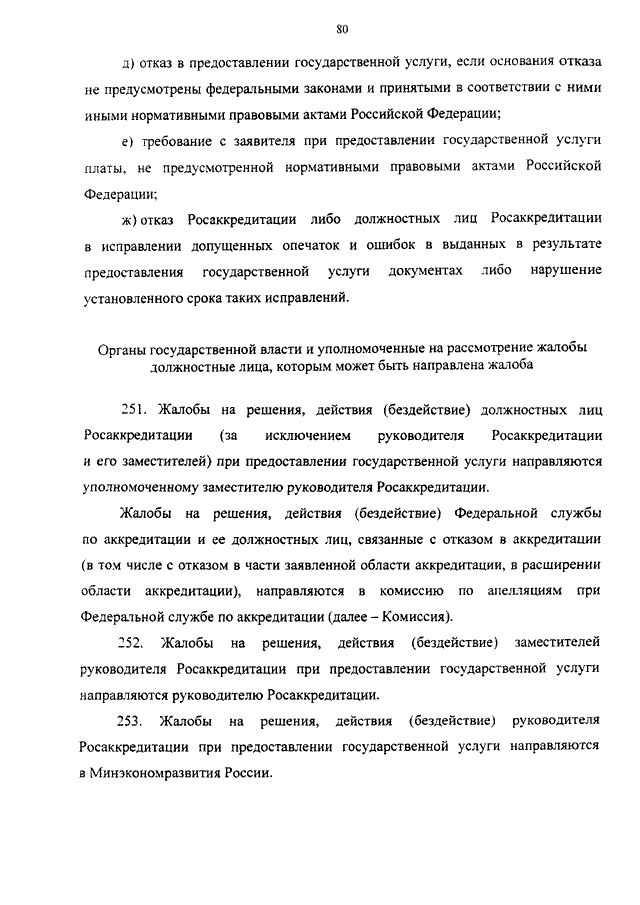 80

д) отказ в предоставлении государственной услуги, если основания отказа не предусмотрены федеральными законами и принятыми в соответствии с ними иными нормативными правовыми актами Российской Федерации;

е) требование с заявителя при предоставлении государственной услуги платы, не предусмотренной нормативными правовыми актами Российской Федерации;

ж) отказ Росаккредитации либо должностных лиц Росаккредитации в исправлении допущенных опечаток и ошибок в выданных в результате предоставления государственной услуги документах либо нарушение установленного срока таких исправлений.

Органы государственной власти и уполномоченные на рассмотрение жалобы должностные лица, которым может быть направлена жалоба

251. Жалобы на решения, действия (бездействие) должностных лиц Росаккредитации (за исключением руководителя Росаккредитации и его заместителей) при предоставлении государственной услуги направляются уполномоченному заместителю руководителя Росаккредитации.

Жалобы на решения, действия (бездействие) Федеральной службы по аккредитации и ее должностных лиц, связанные с отказом в аккредитации (в том числе с отказом в части заявленной области аккредитации, в расширении области аккредитации), направляются в комиссию по апелляциям при Федеральной службе по аккредитации (далее – Комиссия).

252. Жалобы на решения, действия (бездействие) заместителей руководителя Росаккредитации при предоставлении государственной услуги направляются руководителю Росаккредитации.

253. Жалобы на решения, действия (бездействие) руководителя Росаккредитации при предоставлении государственной услуги направляются в Минэкономразвития России.